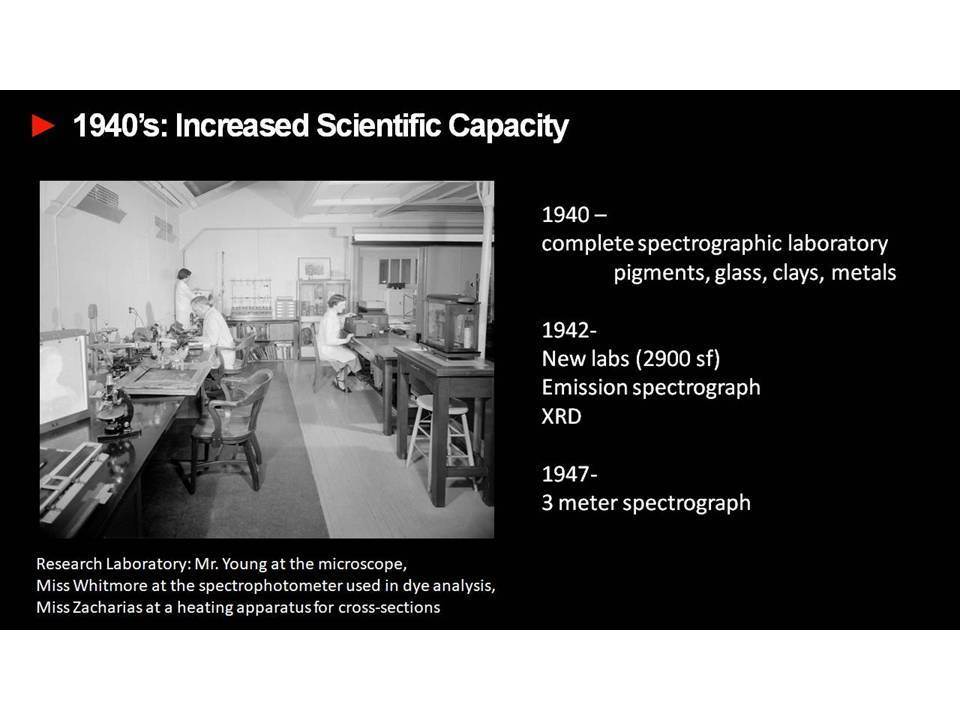 1940's: Increased Scientific Capacity

1940 –
complete spectrographic laboratory
pigments, glass, clays, metals

1942-
New labs (2900 sf)
Emission spectrograph
XRD

1947-
3 meter spectrograph

Research Laboratory: Mr. Young at the microscope,
Miss Whitmore at the spectrophotometer used in dye analysis,
Miss Zacharias at a heating apparatus for cross-sections